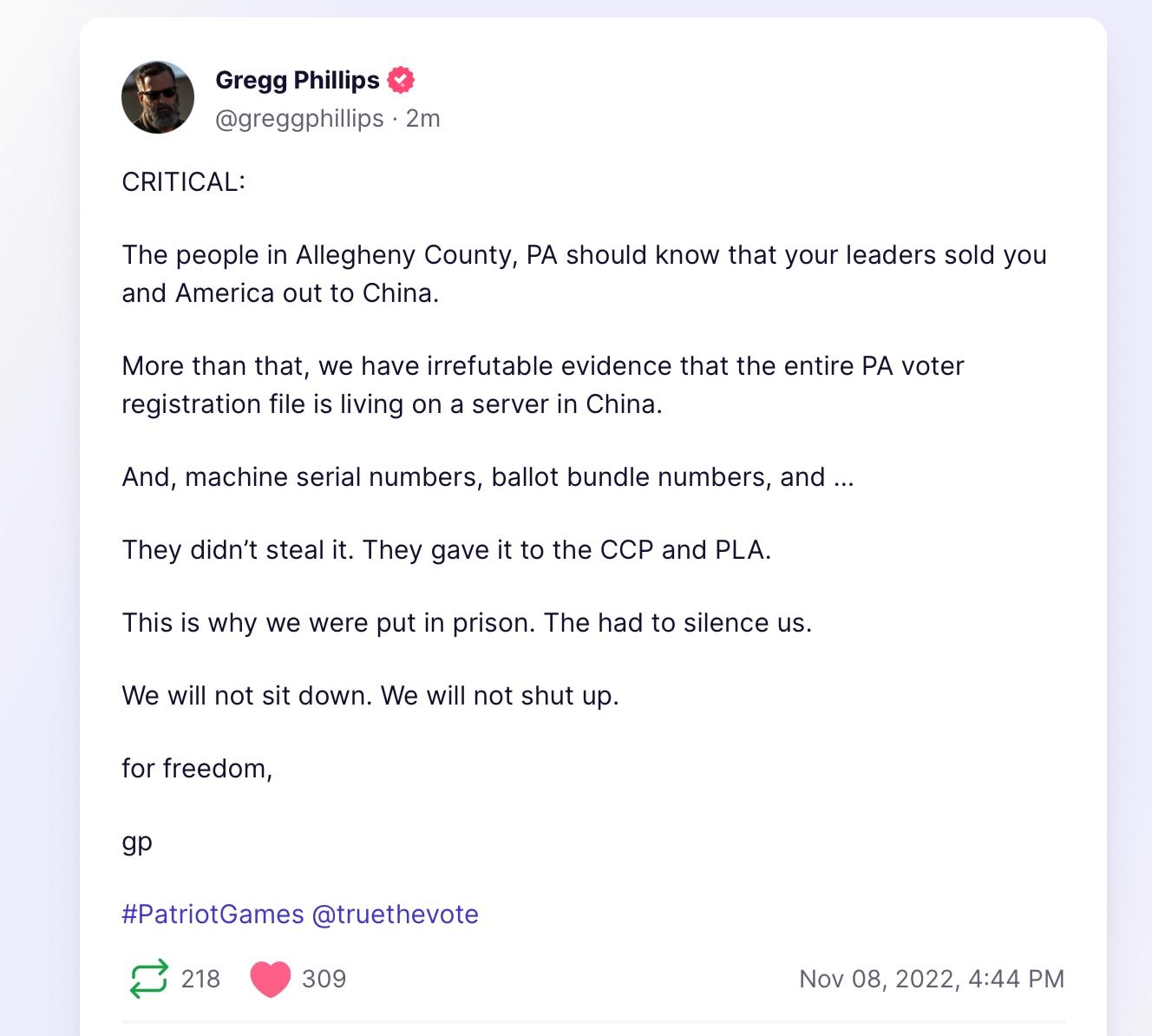 Gregg Phillips
@greggphillips · 2m

CRITICAL:

The people in Allegheny County, PA should know that your leaders sold you and America out to China.

More than that, we have irrefutable evidence that the entire PA voter registration file is living on a server in China.

And, machine serial numbers, ballot bundle numbers, and ...

They didn't steal it. They gave it to the CCP and PLA.

This is why we were put in prison. The had to silence us.

We will not sit down. We will not shut up.

for freedom,

gp

#PatriotGames @truethevote

218 309 Nov 08, 2022, 4:44 PM